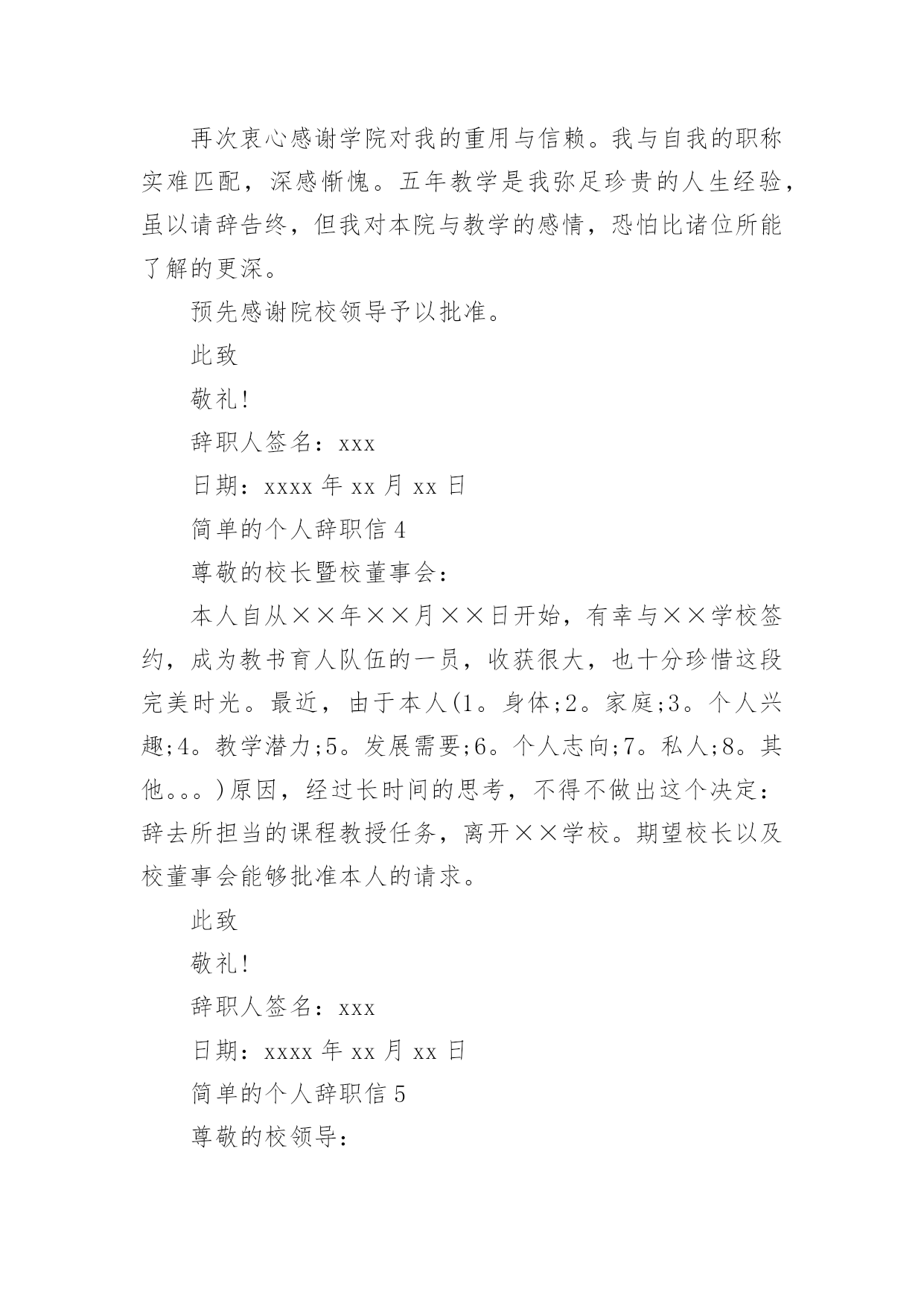 再次衷心感谢学院对我的重用与信赖。我与自我的职称实难匹配，深感惭愧。五年教学是我弥足珍贵的人生经验，虽以请辞告终，但我对本院与教学的感情，恐怕比诸位所能了解的更深。

预先感谢院校领导予以批准。

此致

敬礼!

辞职人签名：xxx

日期：xxxx 年 xx 月 xx 日

简单的个人辞职信 4

尊敬的校长暨校董事会：

本人自从××年××月××日开始，有幸与××学校签约，成为教书育人队伍的一员，收获很大，也十分珍惜这段完美时光。最近，由于本人(1。身体;2。家庭;3。个人兴趣;4。教学潜力;5。发展需要;6。个人志向;7。私人;8。其他。。。)原因，经过长时间的思考，不得不做出这个决定：辞去所担当的课程教授任务，离开××学校。期望校长以及校董事会能够批准本人的请求。

此致

敬礼!

辞职人签名：xxx

日期：xxxx 年 xx 月 xx 日

简单的个人辞职信 5

尊敬的校领导：